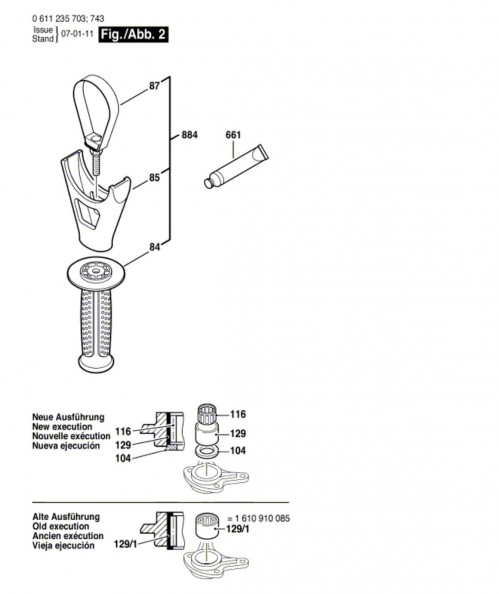 0 611 235 703; 743
Issue
Stand } 07-01-11 Fig./Abb. 2

87
884
661
85
84

Neue Ausführung
New execution
Nouvelle exécution
Nueva ejecución
116
129
104
116
129
104

Alte Ausführung
Old execution
Ancien exécution
Vieja ejecución
129/1
= 1 610 910 085
129/1